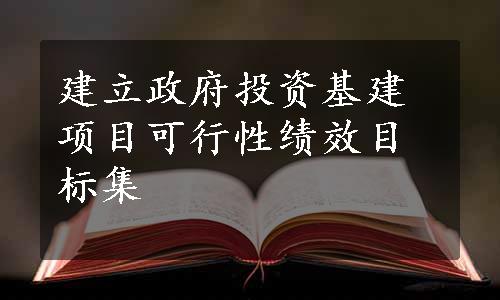 建立政府投资基建项目可行性绩效目标集